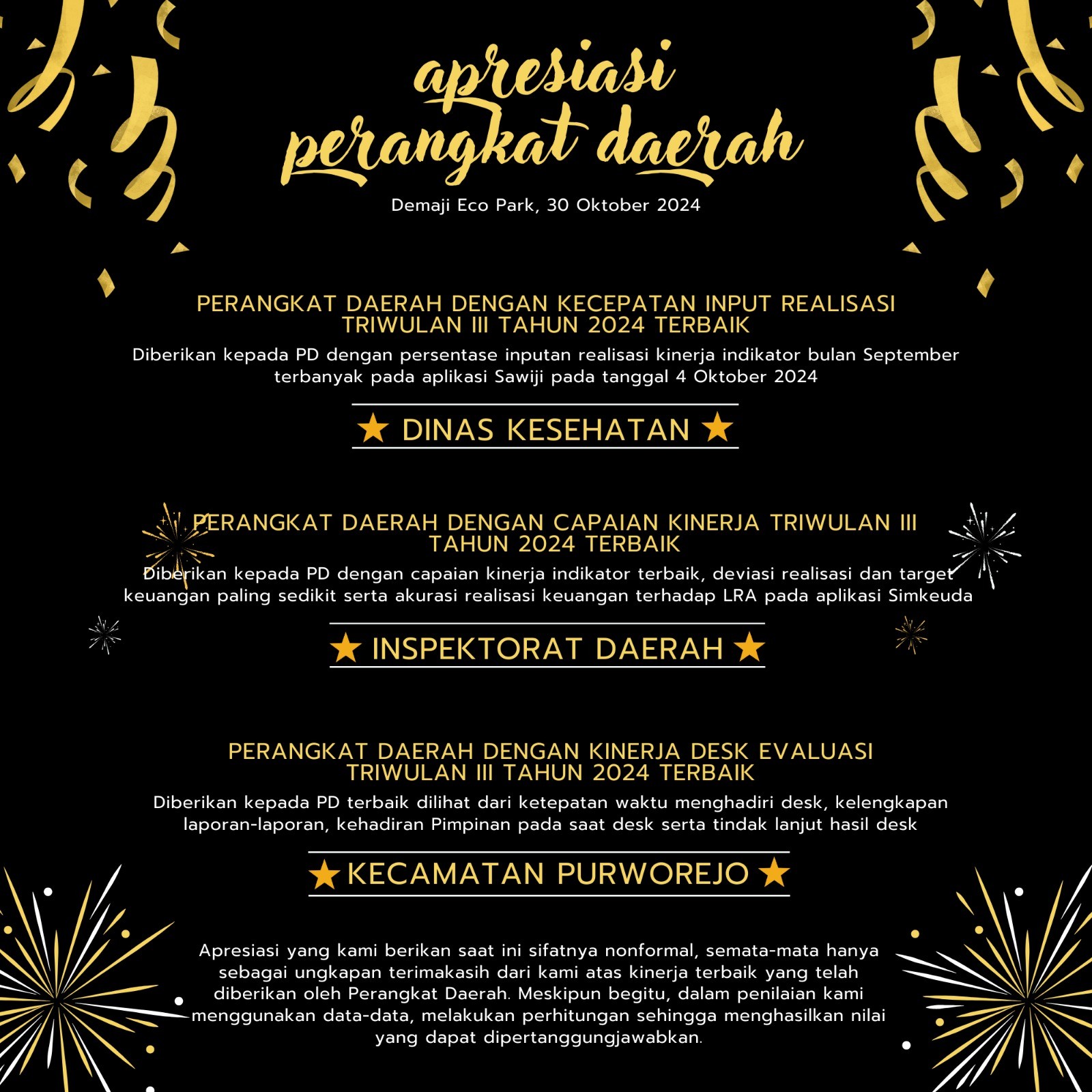 apresiasi
perangkat daerah

Demaji Eco Park, 30 Oktober 2024

PERANGKAT DAERAH DENGAN KECEPATAN INPUT REALISASI TRIWULAN III TAHUN 2024 TERBAIK

Diberikan kepada PD dengan persentase inputan realisasi kinerja indikator bulan September terbanyak pada aplikasi Sawiji pada tanggal 4 Oktober 2024

★ DINAS KESEHATAN ★

PERANGKAT DAERAH DENGAN CAPAIAN KINERJA TRIWULAN III TAHUN 2024 TERBAIK

Diberikan kepada PD dengan capaian kinerja indikator terbaik, deviasi realisasi dan target keuangan paling sedikit serta akurasi realisasi keuangan terhadap LRA pada aplikasi Simkeuda

★ INSPEKTORAT DAERAH ★

PERANGKAT DAERAH DENGAN KINERJA DESK EVALUASI TRIWULAN III TAHUN 2024 TERBAIK

Diberikan kepada PD terbaik dilihat dari ketepatan waktu menghadiri desk, kelengkapan laporan-laporan, kehadiran Pimpinan pada saat desk serta tindak lanjut hasil desk

★ KECAMATAN PURWOREJO ★

Apresiasi yang kami berikan saat ini sifatnya nonformal, semata-mata hanya sebagai ungkapan terimakasih dari kami atas kinerja terbaik yang telah diberikan oleh Perangkat Daerah. Meskipun begitu, dalam penilaian kami menggunakan data-data, melakukan perhitungan sehingga menghasilkan nilai yang dapat dipertanggungjawabkan.